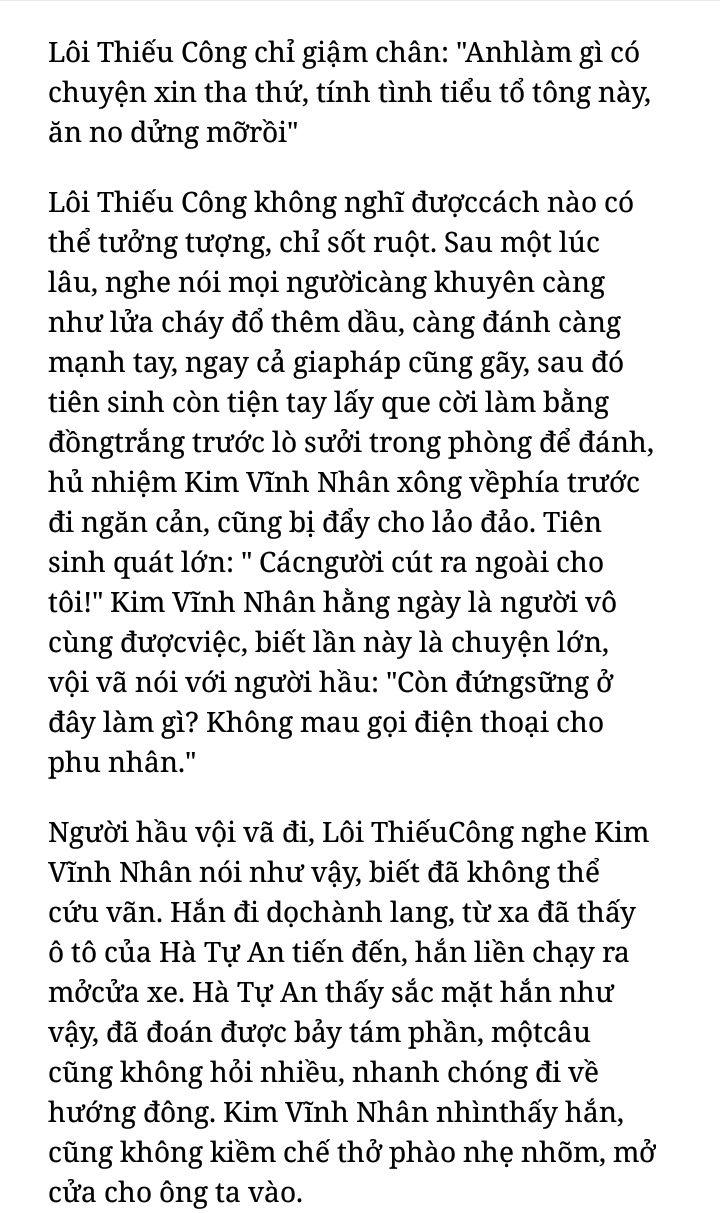 Lôi Thiếu Công chỉ giậm chân: "Anhlàm gì có chuyện xin tha thứ, tính tình tiểu tổ tông này, ăn no dửng mỡrồi"

Lôi Thiếu Công không nghĩ đượccách nào có thể tưởng tượng, chỉ sốt ruột. Sau một lúc lâu, nghe nói mọi ngườicàng khuyên càng như lửa cháy đổ thêm dầu, càng đánh càng mạnh tay, ngay cả giapháp cũng gãy, sau đó tiên sinh còn tiện tay lấy que cời làm bằng đồngtrắng trước lò sưởi trong phòng để đánh, hủ nhiệm Kim Vĩnh Nhân xông vềphía trước đi ngăn cản, cũng bị đẩy cho lảo đảo. Tiên sinh quát lớn: " Cácngười cút ra ngoài cho tôi!" Kim Vĩnh Nhân hằng ngày là người vô cùng đượcviệc, biết lần này là chuyện lớn, vội vã nói với người hầu: "Còn đứngsững ở đây làm gì? Không mau gọi điện thoại cho phu nhân."

Người hầu vội vã đi, Lôi ThiếuCông nghe Kim Vĩnh Nhân nói như vậy, biết đã không thể cứu vãn. Hắn đi dọchành lang, từ xa đã thấy ô tô của Hà Tự An tiến đến, hắn liền chạy ra mởcửa xe. Hà Tự An thấy sắc mặt hắn như vậy, đã đoán được bảy tám phần, mộtcâu cũng không hỏi nhiều, nhanh chóng đi về hướng đông. Kim Vĩnh Nhân nhìnthấy hắn, cũng không kiềm chế thở phào nhẹ nhõm, mở cửa cho ông ta vào.